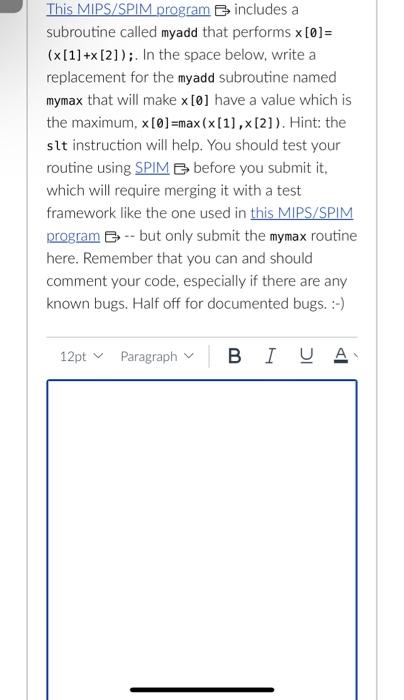 This MIPS/SPIM program includes a subroutine called myadd that performs x[0]=(x[1]+x[2]);. In the space below, write a replacement for the myadd subroutine named mymax that will make x[0] have a value which is the maximum, x[0]=max(x[1],x[2]). Hint: the slt instruction will help. You should test your routine using SPIM before you submit it, which will require merging it with a test framework like the one used in this MIPS/SPIM program -- but only submit the mymax routine here. Remember that you can and should comment your code, especially if there are any known bugs. Half off for documented bugs. :-)

12pt Paragraph B I U A